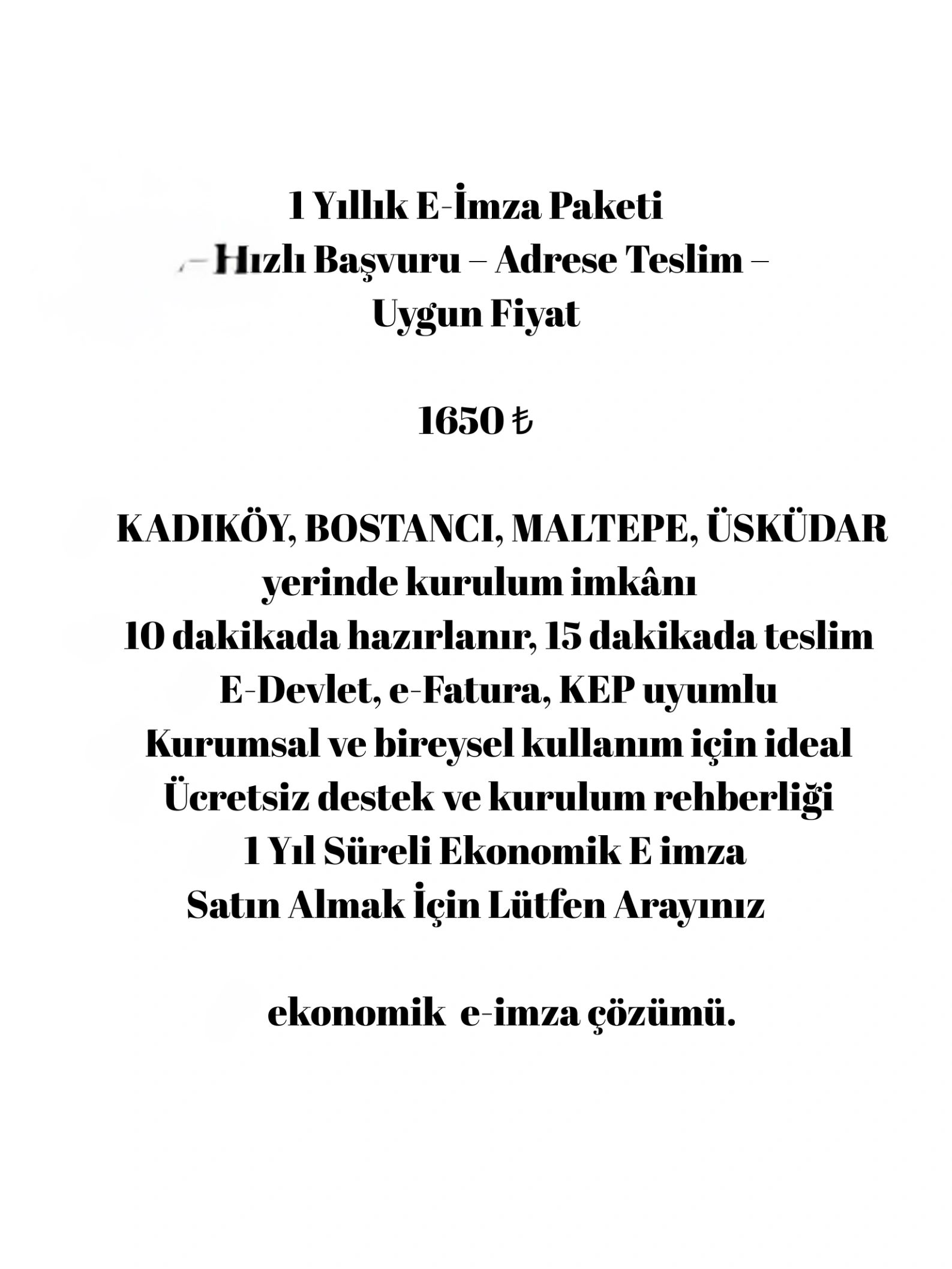 1 Yıllık E-İmza Paketi
– Hızlı Başvuru – Adrese Teslim –
Uygun Fiyat

1650 ₺

KADIKÖY, BOSTANCI, MALTEPE, ÜSKÜDAR
yerinde kurulum imkânı
10 dakikada hazırlanır, 15 dakikada teslim
E-Devlet, e-Fatura, KEP uyumlu
Kurumsal ve bireysel kullanım için ideal
Ücretsiz destek ve kurulum rehberliği
1 Yıl Süreli Ekonomik E imza
Satın Almak İçin Lütfen Arayınız

ekonomik e-imza çözümü.